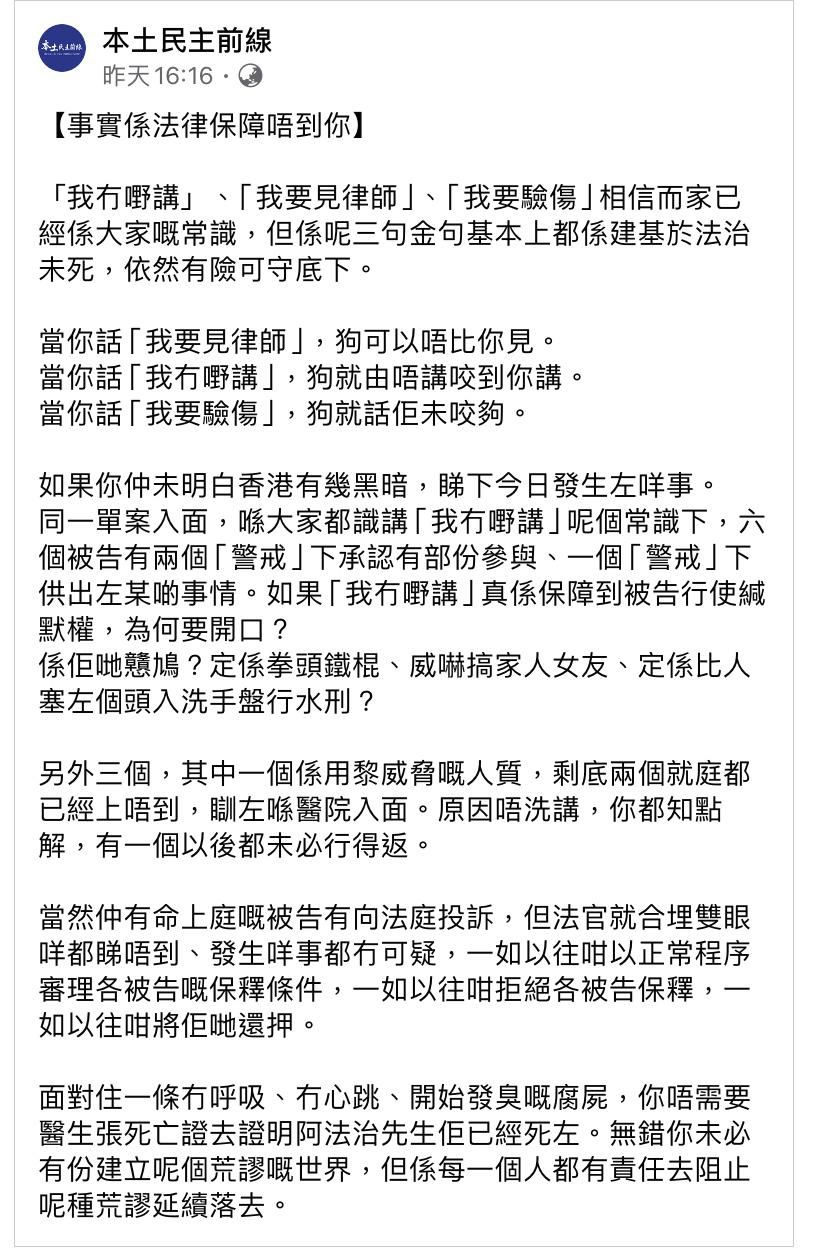 本土民主前線
昨天 16:16 ·

【事實係法律保障唔到你】

「我冇嘢講」、「我要見律師」、「我要驗傷」相信而家已經係大家嘅常識，但係呢三句金句基本上都係建基於法治未死，依然有險可守底下。

當你話「我要見律師」，狗可以唔比你見。
當你話「我冇嘢講」，狗就由唔講咬到你講。
當你話「我要驗傷」，狗就話佢未咬夠。

如果你仲未明白香港有幾黑暗，睇下今日發生左咩事。
同一單案入面，喺大家都識講「我冇嘢講」呢個常識下，六個被告有兩個「警戒」下承認有部份參與、一個「警戒」下供出左某啲事情。如果「我冇嘢講」真係保障到被告行使緘默權，為何要開口？
係佢哋戇鳩？定係拳頭鐵棍、威嚇搞家人女友、定係比人塞左個頭入洗手盤行水刑？

另外三個，其中一個係用黎威脅嘅人質，剩底兩個就庭都已經上唔到，瞓左喺醫院入面。原因唔洗講，你都知點解，有一個以後都未必行得返。

當然仲有命上庭嘅被告有向法庭投訴，但法官就合埋雙眼咩都睇唔到、發生咩事都冇可疑，一如以往咁以正常程序審理各被告嘅保釋條件，一如以往咁拒絕各被告保釋，一如以往咁將佢哋還押。

面對住一條冇呼吸、冇心跳、開始發臭嘅腐屍，你唔需要醫生張死亡證去證明阿法治先生佢已經死左。無錯你未必有份建立呢個荒謬嘅世界，但係每一個人都有責任去阻止呢種荒謬延續落去。